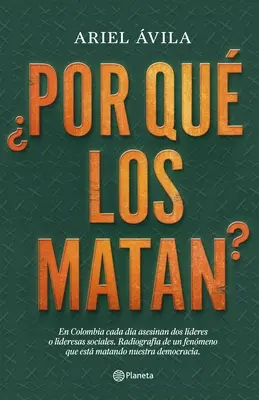 ARIEL ÁVILA

¿POR QUÉ LOS MATAN?

En Colombia cada día asesinan dos líderes o lideresas sociales. Radiografía de un fenómeno que está matando nuestra democracia.

Planeta